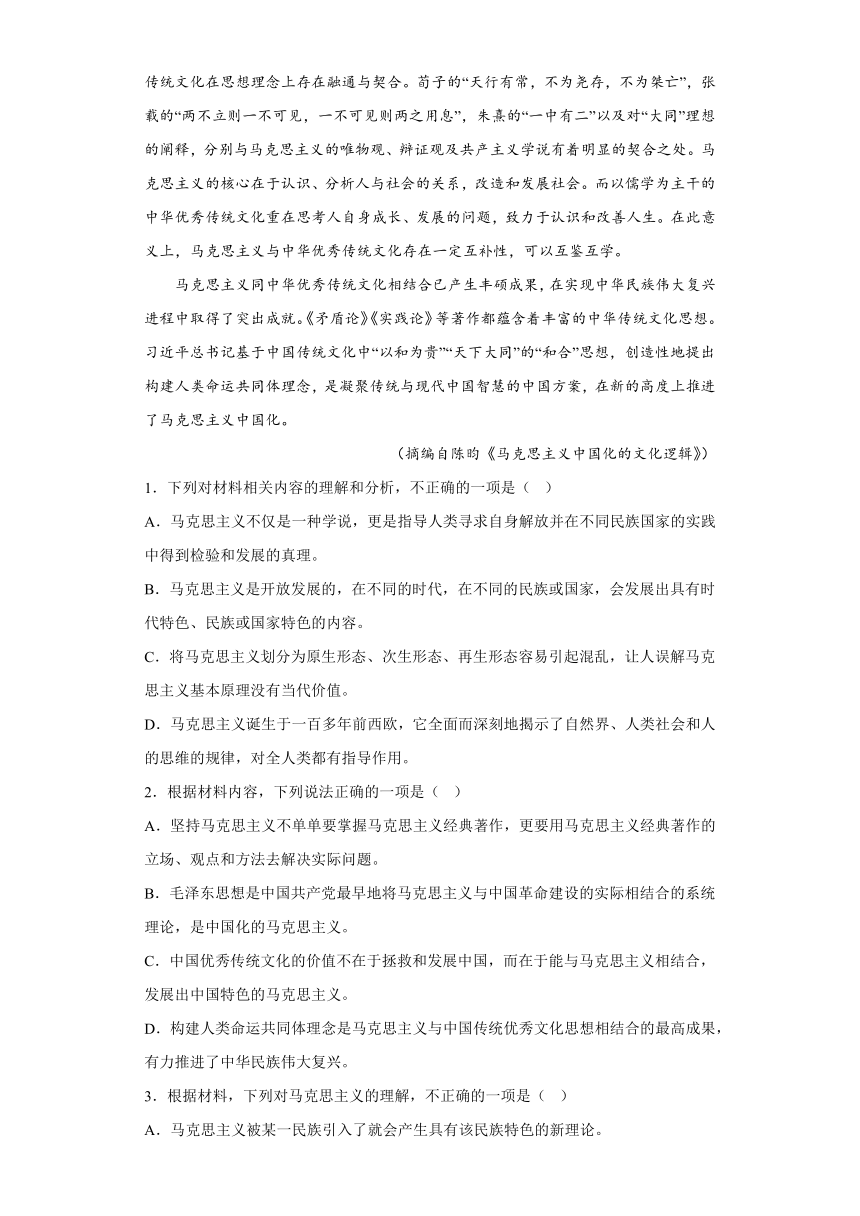 传统文化在思想理念上存在融通与契合。荀子的“天行有常，不为尧存，不为桀亡”，张载的“两不立则一不可见，一不可见则两之用息”，朱熹的“一中有二”以及对“大同”理想的阐释，分别与马克思主义的唯物观、辩证观及共产主义学说有着明显的契合之处。马克思主义的核心在于认识、分析人与社会的关系，改造和发展社会。而以儒学为主干的中华优秀传统文化重在思考人自身成长、发展的问题，致力于认识和改善人生。在此意义上，马克思主义与中华优秀传统文化存在一定互补性，可以互鉴互学。

马克思主义同中华优秀传统文化相结合已产生丰硕成果，在实现中华民族伟大复兴进程中取得了突出成就。《矛盾论》《实践论》等著作都蕴含着丰富的中华传统文化思想。习近平总书记基于中国传统文化中“以和为贵”“天下大同”的“和合”思想，创造性地提出构建人类命运共同体理念，是凝聚传统与现代中国智慧的中国方案，在新的高度上推进了马克思主义中国化。

（摘编自陈昀《马克思主义中国化的文化逻辑》）

1．下列对材料相关内容的理解和分析，不正确的一项是（ ）

A．马克思主义不仅是一种学说，更是指导人类寻求自身解放并在不同民族国家的实践中得到检验和发展的真理。

B．马克思主义是开放发展的，在不同的时代，在不同的民族或国家，会发展出具有时代特色、民族或国家特色的内容。

C．将马克思主义划分为原生形态、次生形态、再生形态容易引起混乱，让人误解马克思主义基本原理没有当代价值。

D．马克思主义诞生于一百多年前西欧，它全面而深刻地揭示了自然界、人类社会和人的思维的规律，对全人类都有指导作用。

2．根据材料内容，下列说法正确的一项是（ ）

A．坚持马克思主义不单单要掌握马克思主义经典著作，更要用马克思主义经典著作的立场、观点和方法去解决实际问题。

B．毛泽东思想是中国共产党最早地将马克思主义与中国革命建设的实际相结合的系统理论，是中国化的马克思主义。

C．中国优秀传统文化的价值不在于拯救和发展中国，而在于能与马克思主义相结合，发展出中国特色的马克思主义。

D．构建人类命运共同体理念是马克思主义与中国传统优秀文化思想相结合的最高成果，有力推进了中华民族伟大复兴。

3．根据材料，下列对马克思主义的理解，不正确的一项是（ ）

A．马克思主义被某一民族引入了就会产生具有该民族特色的新理论。